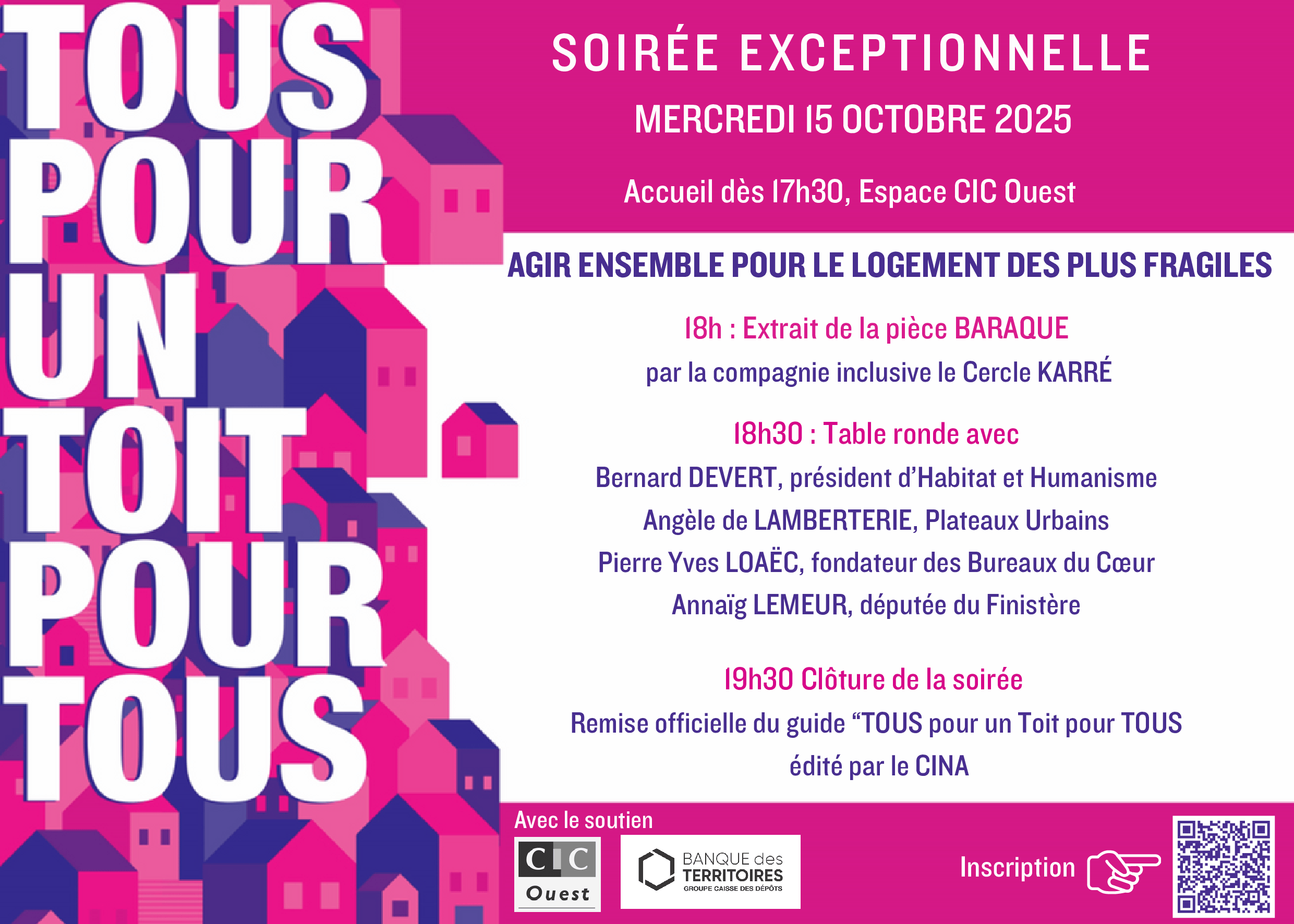 TOUS
POUR
UN
TOIT
POUR
TOUS

SOIRÉE EXCEPTIONNELLE

MERCREDI 15 OCTOBRE 2025

Accueil dès 17h30, Espace CIC Ouest

AGIR ENSEMBLE POUR LE LOGEMENT DES PLUS FRAGILES

18h : Extrait de la pièce BARAQUE

par la compagnie inclusive le Cercle KARRÉ

18h30 : Table ronde avec

Bernard DEVERT, président d'Habitat et Humanisme

Angèle de LAMBERTERIE, Plateaux Urbains

Pierre Yves LOAËC, fondateur des Bureaux du Cœur

Annaïg LEMEUR, députée du Finistère

19h30 Clôture de la soirée

Remise officielle du guide "TOUS pour un Toit pour TOUS

édité par le CINA

Avec le soutien

CIC
Ouest

BANQUE des
TERRITOIRES
GROUPE CAISSE DES DÉPÔTS

Inscription